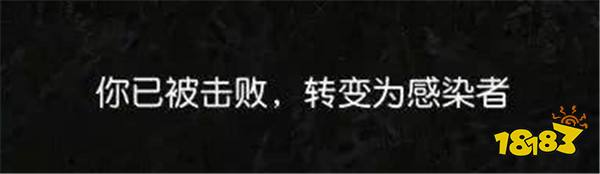 你已被击败，转变为感染者

18183